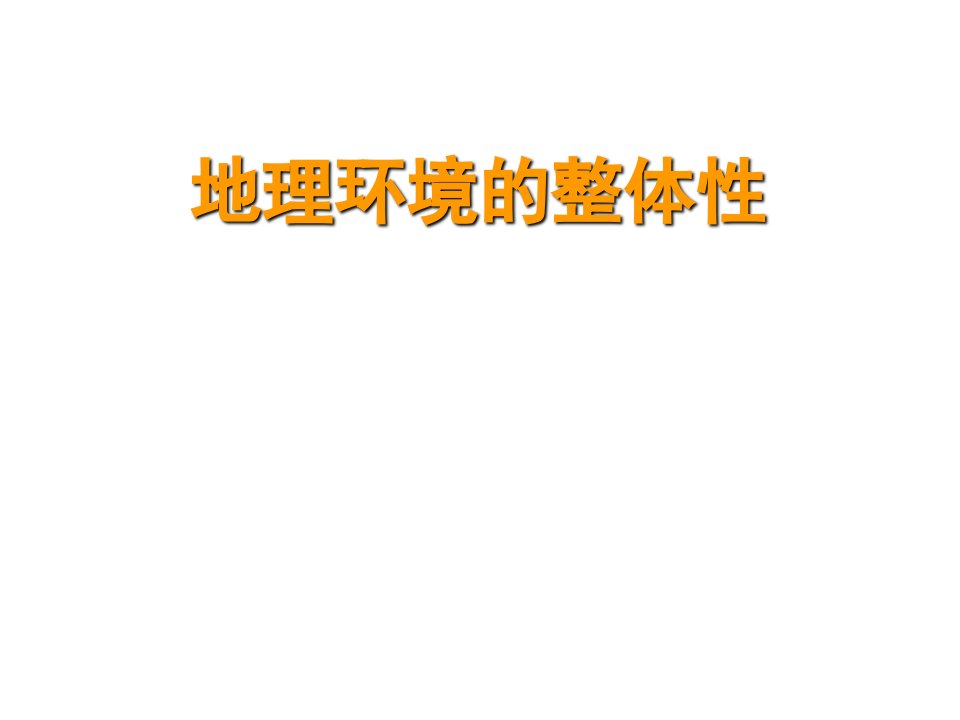 地理环境的整体性